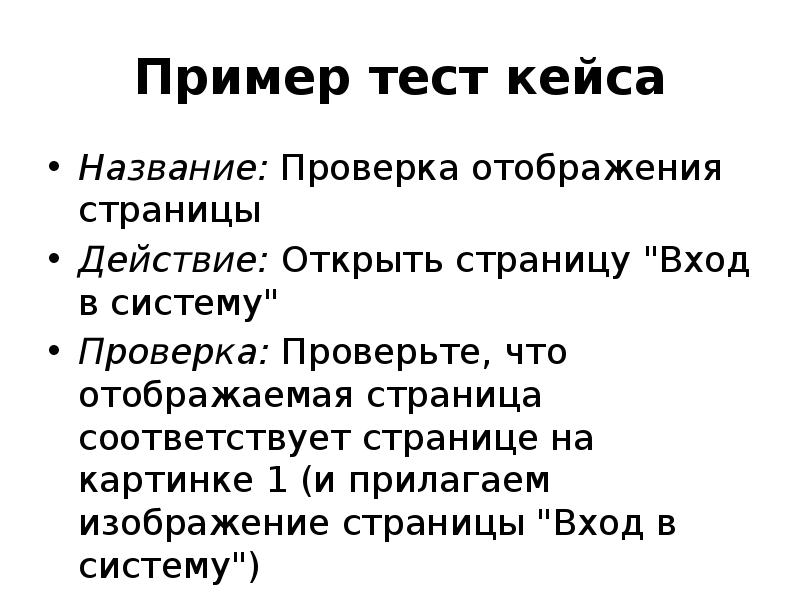 Пример тест кейса

• Название: Проверка отображения страницы
• Действие: Открыть страницу "Вход в систему"
• Проверка: Проверьте, что отображаемая страница соответствует странице на картинке 1 (и прилагаем изображение страницы "Вход в систему")